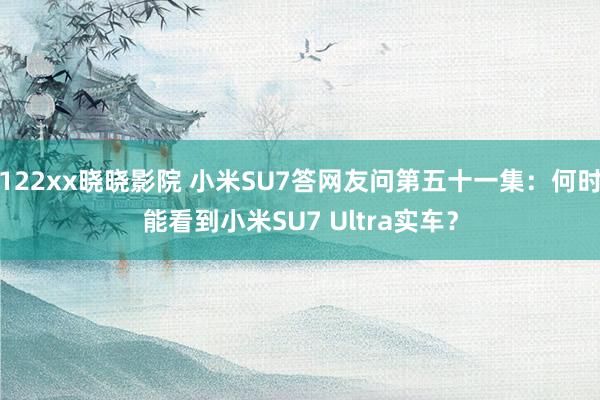 122xx晓晓影院 小米SU7答网友问第五十一集：何时能看到小米SU7 Ultra实车？